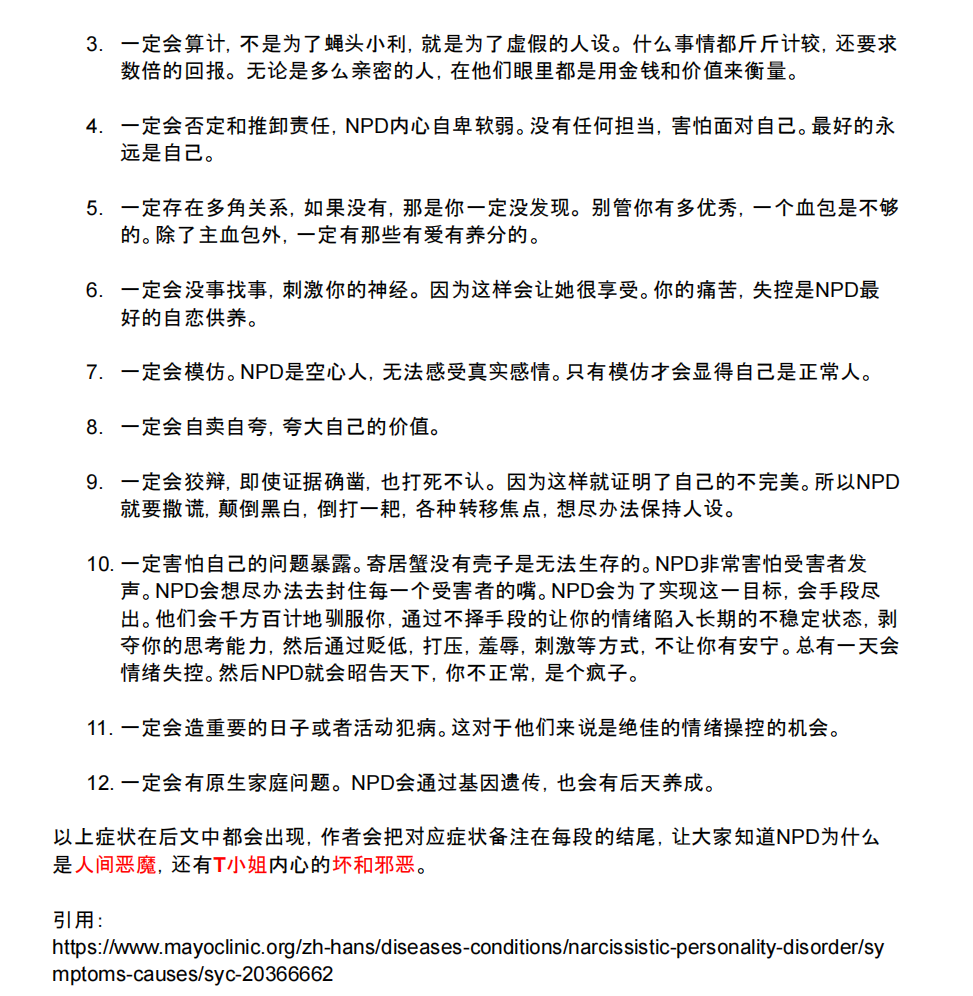 3. 一定会算计，不是为了蝇头小利，就是为了虚假的人设。什么事情都斤斤计较，还要求数倍的回报。无论是多么亲密的人，在他们眼里都是用金钱和价值来衡量。

4. 一定会否定和推卸责任，NPD内心自卑软弱。没有任何担当，害怕面对自己。最好的永远是自己。

5. 一定存在多角关系，如果没有，那是你一定没发现。别管你有多优秀，一个血包是不够的。除了主血包外，一定有那些有爱有养分的。

6. 一定会没事找事，刺激你的神经。因为这样会让她很享受。你的痛苦，失控是NPD最好的自恋供养。

7. 一定会模仿。NPD是空心人，无法感受真实感情。只有模仿才会显得自己是正常人。

8. 一定会自卖自夸，夸大自己的价值。

9. 一定会狡辩，即使证据确凿，也打死不认。因为这样就证明了自己的不完美。所以NPD就要撒谎，颠倒黑白，倒打一耙，各种转移焦点，想尽办法保持人设。

10. 一定害怕自己的问题暴露。寄居蟹没有壳子是无法生存的。NPD非常害怕受害者发声。NPD会想尽办法去封住每一个受害者的嘴。NPD会为了实现这一目标，会手段尽出。他们会千方百计地驯服你，通过不择手段的让你的情绪陷入长期的不稳定状态，剥夺你的思考能力，然后通过贬低，打压，羞辱，刺激等方式，不让你有安宁。总有一天会情绪失控。然后NPD就会昭告天下，你不正常，是个疯子。

11. 一定会造重要的日子或者活动犯病。这对于他们来说是绝佳的情绪操控的机会。

12. 一定会有原生家庭问题。NPD会通过基因遗传，也会有后天养成。

以上症状在后文中都会出现，作者会把对应症状备注在每段的结尾，让大家知道NPD为什么是人间恶魔，还有T小姐内心的坏和邪恶。

引用：
https://www.mayoclinic.org/zh-hans/diseases-conditions/narcissistic-personality-disorder/symptoms-causes/syc-20366662